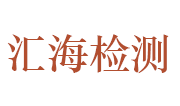 汇海检测